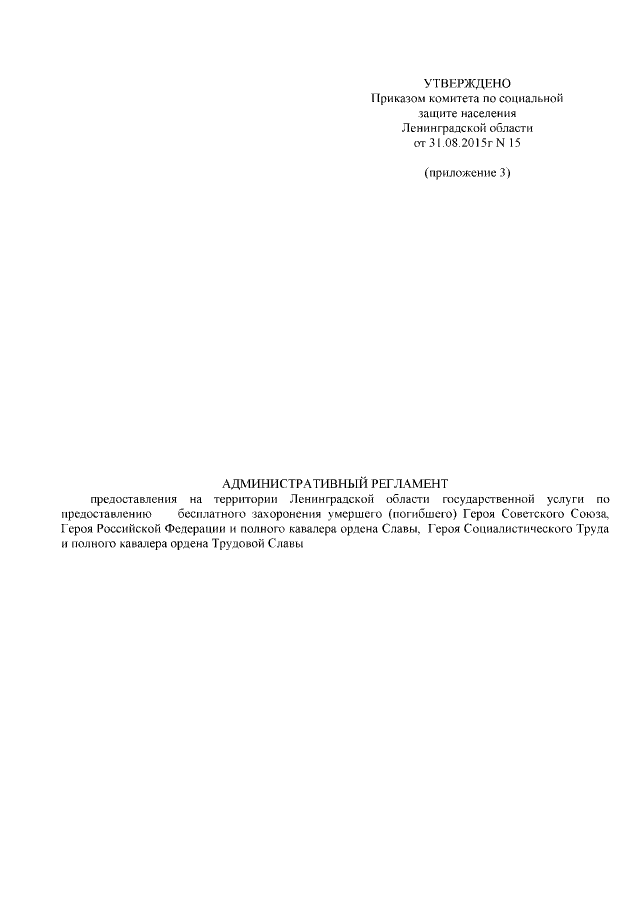 УТВЕРЖДЕНО
Приказом комитета по социальной защите населения Ленинградской области от 31.08.2015г N 15

(приложение 3)

АДМИНИСТРАТИВНЫЙ РЕГЛАМЕНТ

предоставления на территории Ленинградской области государственной услуги по предоставлению бесплатного захоронения умершего (погибшего) Героя Советского Союза, Героя Российской Федерации и полного кавалера ордена Славы, Героя Социалистического Труда и полного кавалера ордена Трудовой Славы